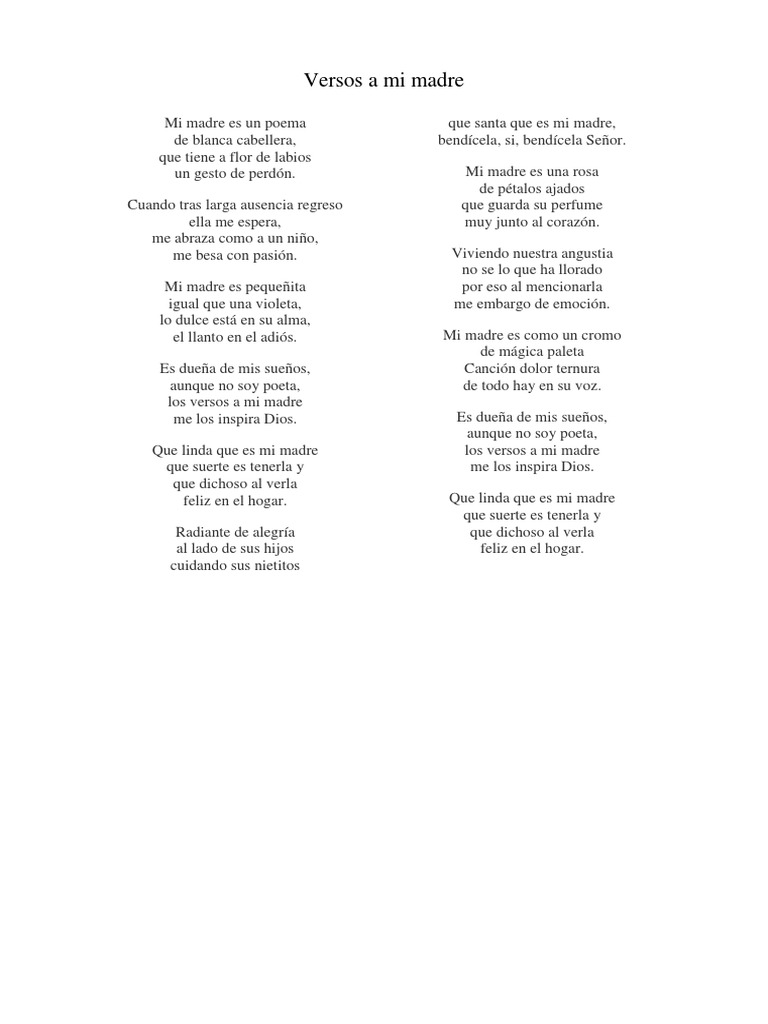 Versos a mi madre

Mi madre es un poema
de blanca cabellera,
que tiene a flor de labios
un gesto de perdón.

Cuando tras larga ausencia regreso
ella me espera,
me abraza como a un niño,
me besa con pasión.

Mi madre es pequeñita
igual que una violeta,
lo dulce está en su alma,
el llanto en el adiós.

Es dueña de mis sueños,
aunque no soy poeta,
los versos a mi madre
me los inspira Dios.

Que linda que es mi madre
que suerte es tenerla y
que dichoso al verla
feliz en el hogar.

Radiante de alegría
al lado de sus hijos
cuidando sus nietitos

que santa que es mi madre,
bendícela, si, bendícela Señor.

Mi madre es una rosa
de pétalos ajados
que guarda su perfume
muy junto al corazón.

Viviendo nuestra angustia
no se lo que ha llorado
por eso al mencionarla
me embargo de emoción.

Mi madre es como un cromo
de mágica paleta
Canción dolor ternura
de todo hay en su voz.

Es dueña de mis sueños,
aunque no soy poeta,
los versos a mi madre
me los inspira Dios.

Que linda que es mi madre
que suerte es tenerla y
que dichoso al verla
feliz en el hogar.